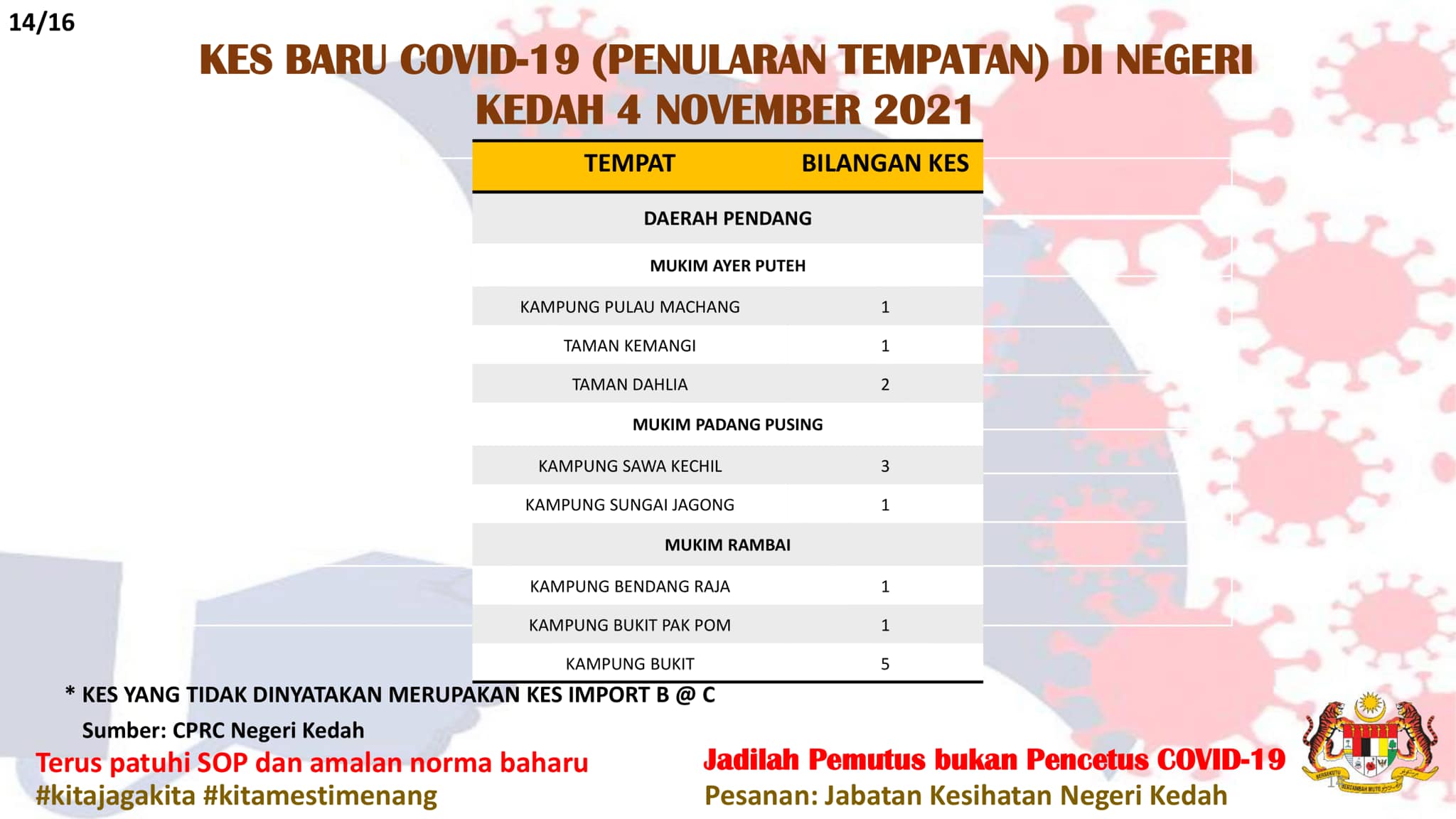 14/16

KES BARU COVID-19 (PENULARAN TEMPATAN) DI NEGERI KEDAH 4 NOVEMBER 2021

| TEMPAT | BILANGAN KES |
|---|---|
| DAERAH PENDANG | |
| MUKIM AYER PUTEH | |
| KAMPUNG PULAU MACHANG | 1 |
| TAMAN KEMANGI | 1 |
| TAMAN DAHLIA | 2 |
| MUKIM PADANG PUSING | |
| KAMPUNG SAWA KECHIL | 3 |
| KAMPUNG SUNGAI JAGONG | 1 |
| MUKIM RAMBAI | |
| KAMPUNG BENDANG RAJA | 1 |
| KAMPUNG BUKIT PAK POM | 1 |
| KAMPUNG BUKIT | 5 |

* KES YANG TIDAK DINYATAKAN MERUPAKAN KES IMPORT B @ C

Sumber: CPRC Negeri Kedah

Terus patuhi SOP dan amalan norma baharu
#kitajagakita #kitamestimenang

Jadilah Pemutus bukan Pencetus COVID-19
Pesanan: Jabatan Kesihatan Negeri Kedah

BERSEKUTU BERTAMBAH MUTU